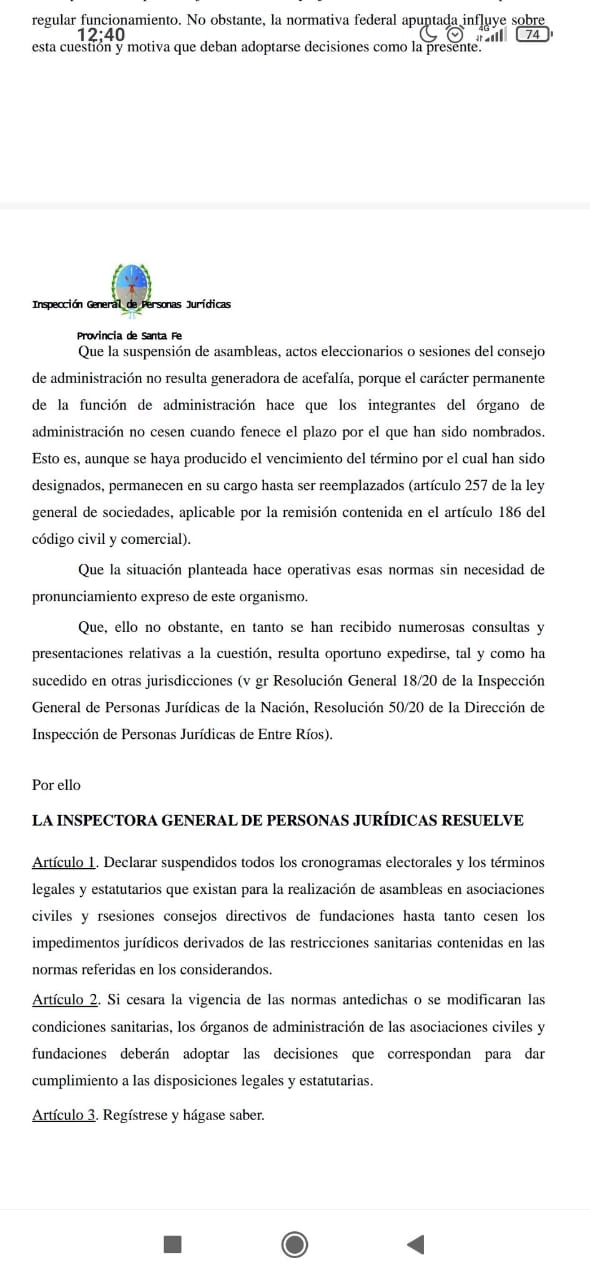 regular funcionamiento. No obstante, la normativa federal apuntada influye sobre esta cuestión y motiva que deban adoptarse decisiones como la presente.

12:40

4G

74

Inspección General de Personas Jurídicas

Provincia de Santa Fe

Que la suspensión de asambleas, actos eleccionarios o sesiones del consejo de administración no resulta generadora de acefalía, porque el carácter permanente de la función de administración hace que los integrantes del órgano de administración no cesen cuando fenece el plazo por el que han sido nombrados. Esto es, aunque se haya producido el vencimiento del término por el cual han sido designados, permanecen en su cargo hasta ser reemplazados (artículo 257 de la ley general de sociedades, aplicable por la remisión contenida en el artículo 186 del código civil y comercial).

Que la situación planteada hace operativas esas normas sin necesidad de pronunciamiento expreso de este organismo.

Que, ello no obstante, en tanto se han recibido numerosas consultas y presentaciones relativas a la cuestión, resulta oportuno expedirse, tal y como ha sucedido en otras jurisdicciones (v gr Resolución General 18/20 de la Inspección General de Personas Jurídicas de la Nación, Resolución 50/20 de la Dirección de Inspección de Personas Jurídicas de Entre Ríos).

Por ello

LA INSPECTORA GENERAL DE PERSONAS JURÍDICAS RESUELVE

Artículo 1. Declarar suspendidos todos los cronogramas electorales y los términos legales y estatutarios que existan para la realización de asambleas en asociaciones civiles y rsesiones consejos directivos de fundaciones hasta tanto cesen los impedimentos jurídicos derivados de las restricciones sanitarias contenidas en las normas referidas en los considerandos.

Artículo 2. Si cesara la vigencia de las normas antedichas o se modificaran las condiciones sanitarias, los órganos de administración de las asociaciones civiles y fundaciones deberán adoptar las decisiones que correspondan para dar cumplimiento a las disposiciones legales y estatutarias.

Artículo 3. Regístrese y hágase saber.